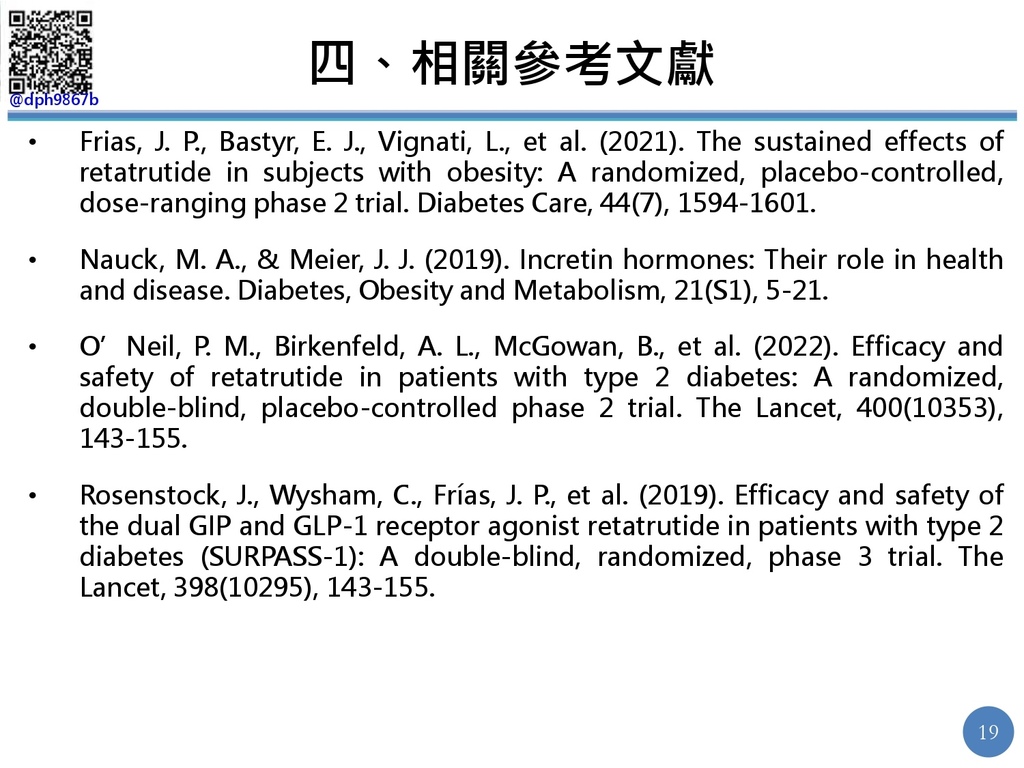 @dph9867b

四、相關參考文獻

• Frias, J. P., Bastyr, E. J., Vignati, L., et al. (2021). The sustained effects of retatrutide in subjects with obesity: A randomized, placebo-controlled, dose-ranging phase 2 trial. Diabetes Care, 44(7), 1594-1601.

• Nauck, M. A., & Meier, J. J. (2019). Incretin hormones: Their role in health and disease. Diabetes, Obesity and Metabolism, 21(S1), 5-21.

• O’ Neil, P. M., Birkenfeld, A. L., McGowan, B., et al. (2022). Efficacy and safety of retatrutide in patients with type 2 diabetes: A randomized, double-blind, placebo-controlled phase 2 trial. The Lancet, 400(10353), 143-155.

• Rosenstock, J., Wysham, C., Frías, J. P., et al. (2019). Efficacy and safety of the dual GIP and GLP-1 receptor agonist retatrutide in patients with type 2 diabetes (SURPASS-1): A double-blind, randomized, phase 3 trial. The Lancet, 398(10295), 143-155.

19